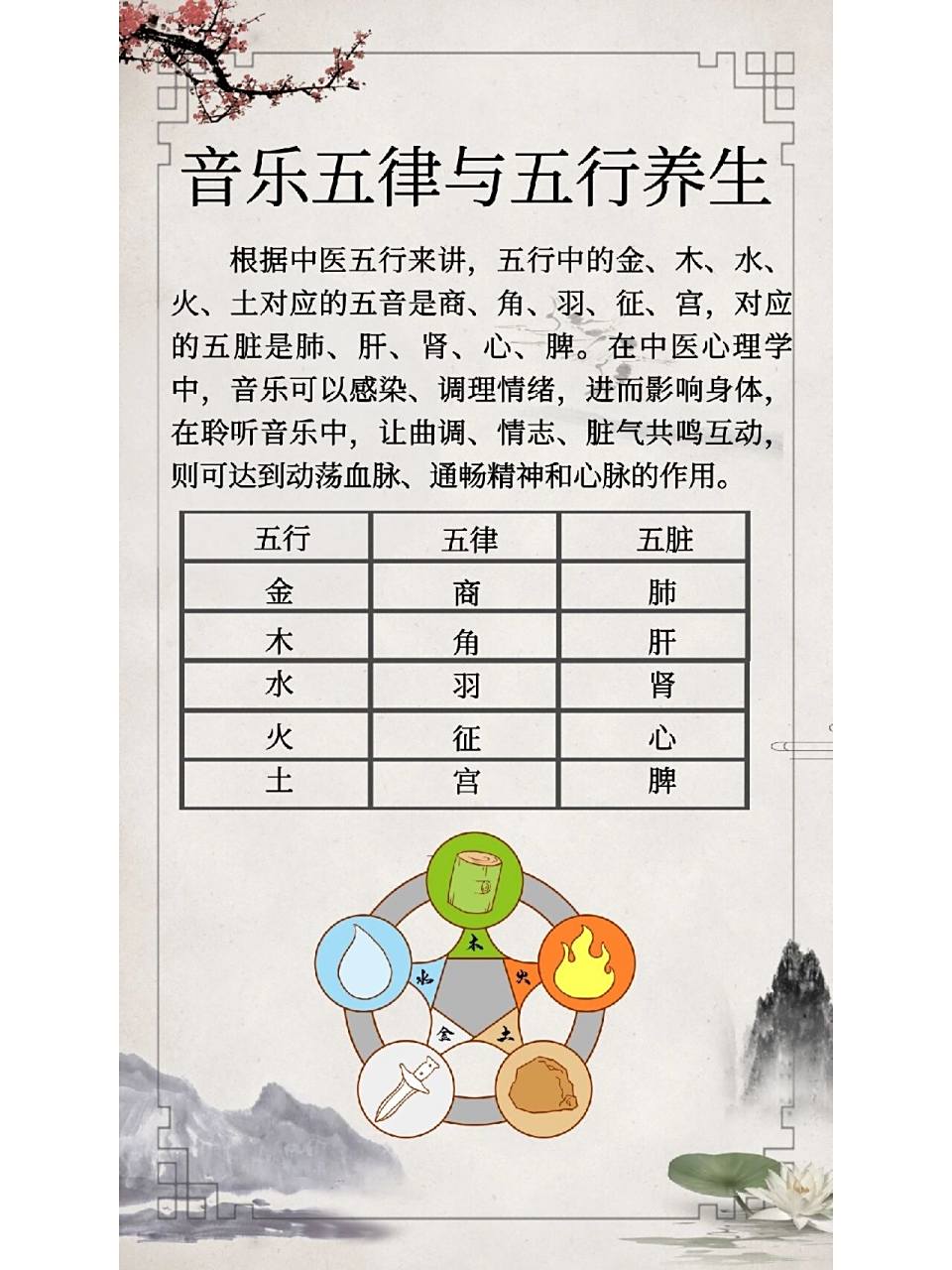 音乐五律与五行养生

根据中医五行来讲，五行中的金、木、水、火、土对应的五音是商、角、羽、征、宫，对应的五脏是肺、肝、肾、心、脾。在中医心理学中，音乐可以感染、调理情绪，进而影响身体，在聆听音乐中，让曲调、情志、脏气共鸣互动，则可达到动荡血脉、通畅精神和心脉的作用。

| 五行 | 五律 | 五脏 |
|---|---|---|
| 金 | 商 | 肺 |
| 木 | 角 | 肝 |
| 水 | 羽 | 肾 |
| 火 | 征 | 心 |
| 土 | 宫 | 脾 |

木
火
土
金
水